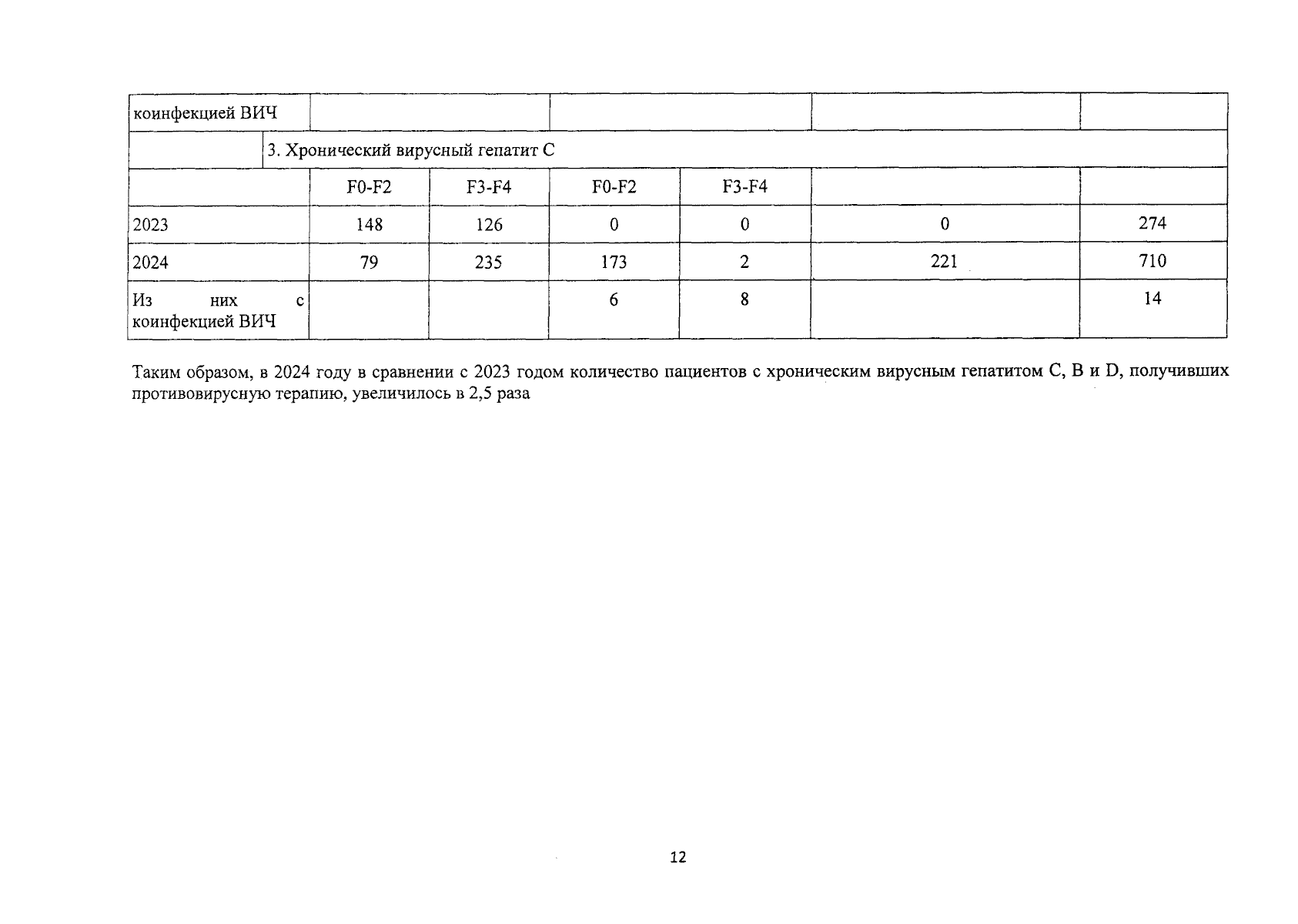 | коинфекцией ВИЧ | | | | | | |
|---|---|---|---|---|---|---|
| | 3. Хронический вирусный гепатит С | | | | | |
| | F0-F2 | F3-F4 | F0-F2 | F3-F4 | | |
| 2023 | 148 | 126 | 0 | 0 | 0 | 274 |
| 2024 | 79 | 235 | 173 | 2 | 221 | 710 |
| Из них с коинфекцией ВИЧ | | | 6 | 8 | | 14 |

Таким образом, в 2024 году в сравнении с 2023 годом количество пациентов с хроническим вирусным гепатитом С, В и D, получивших противовирусную терапию, увеличилось в 2,5 раза

12